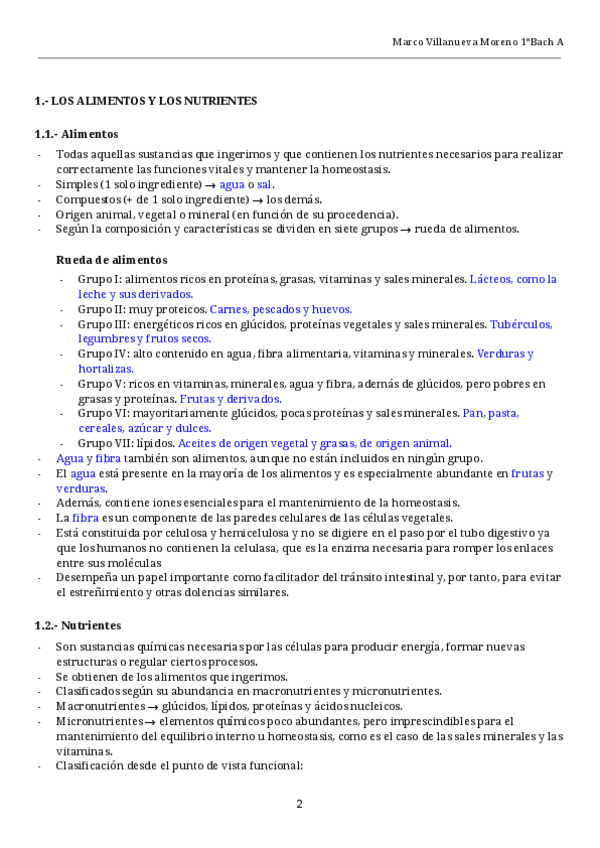 Marco Villanueva Moreno 1ºBach A

1.- LOS ALIMENTOS Y LOS NUTRIENTES

1.1.- Alimentos

- Todas aquellas sustancias que ingerimos y que contienen los nutrientes necesarios para realizar correctamente las funciones vitales y mantener la homeostasis.
- Simples (1 solo ingrediente) → agua o sal.
- Compuestos (+ de 1 solo ingrediente) → los demás.
- Origen animal, vegetal o mineral (en función de su procedencia).
- Según la composición y características se dividen en siete grupos → rueda de alimentos.

Rueda de alimentos

- Grupo I: alimentos ricos en proteínas, grasas, vitaminas y sales minerales. Lácteos, como la leche y sus derivados.
- Grupo II: muy proteicos. Carnes, pescados y huevos.
- Grupo III: energéticos ricos en glúcidos, proteínas vegetales y sales minerales. Tubérculos, legumbres y frutos secos.
- Grupo IV: alto contenido en agua, fibra alimentaria, vitaminas y minerales. Verduras y hortalizas.
- Grupo V: ricos en vitaminas, minerales, agua y fibra, además de glúcidos, pero pobres en grasas y proteínas. Frutas y derivados.
- Grupo VI: mayoritariamente glúcidos, pocas proteínas y sales minerales. Pan, pasta, cereales, azúcar y dulces.
- Grupo VII: lípidos. Aceites de origen vegetal y grasas, de origen animal.
- Agua y fibra también son alimentos, aunque no están incluidos en ningún grupo.
- El agua está presente en la mayoría de los alimentos y es especialmente abundante en frutas y verduras.
- Además, contiene iones esenciales para el mantenimiento de la homeostasis.
- La fibra es un componente de las paredes celulares de las células vegetales.
- Está constituida por celulosa y hemicelulosa y no se digiere en el paso por el tubo digestivo ya que los humanos no contienen la celulasa, que es la enzima necesaria para romper los enlaces entre sus moléculas
- Desempeña un papel importante como facilitador del tránsito intestinal y, por tanto, para evitar el estreñimiento y otras dolencias similares.

1.2.- Nutrientes

- Son sustancias químicas necesarias por las células para producir energía, formar nuevas estructuras o regular ciertos procesos.
- Se obtienen de los alimentos que ingerimos.
- Clasificados según su abundancia en macronutrientes y micronutrientes.
- Macronutrientes → glúcidos, lípidos, proteínas y ácidos nucleicos.
- Micronutrientes → elementos químicos poco abundantes, pero imprescindibles para el mantenimiento del equilibrio interno u homeostasis, como es el caso de las sales minerales y las vitaminas.
- Clasificación desde el punto de vista funcional:

2